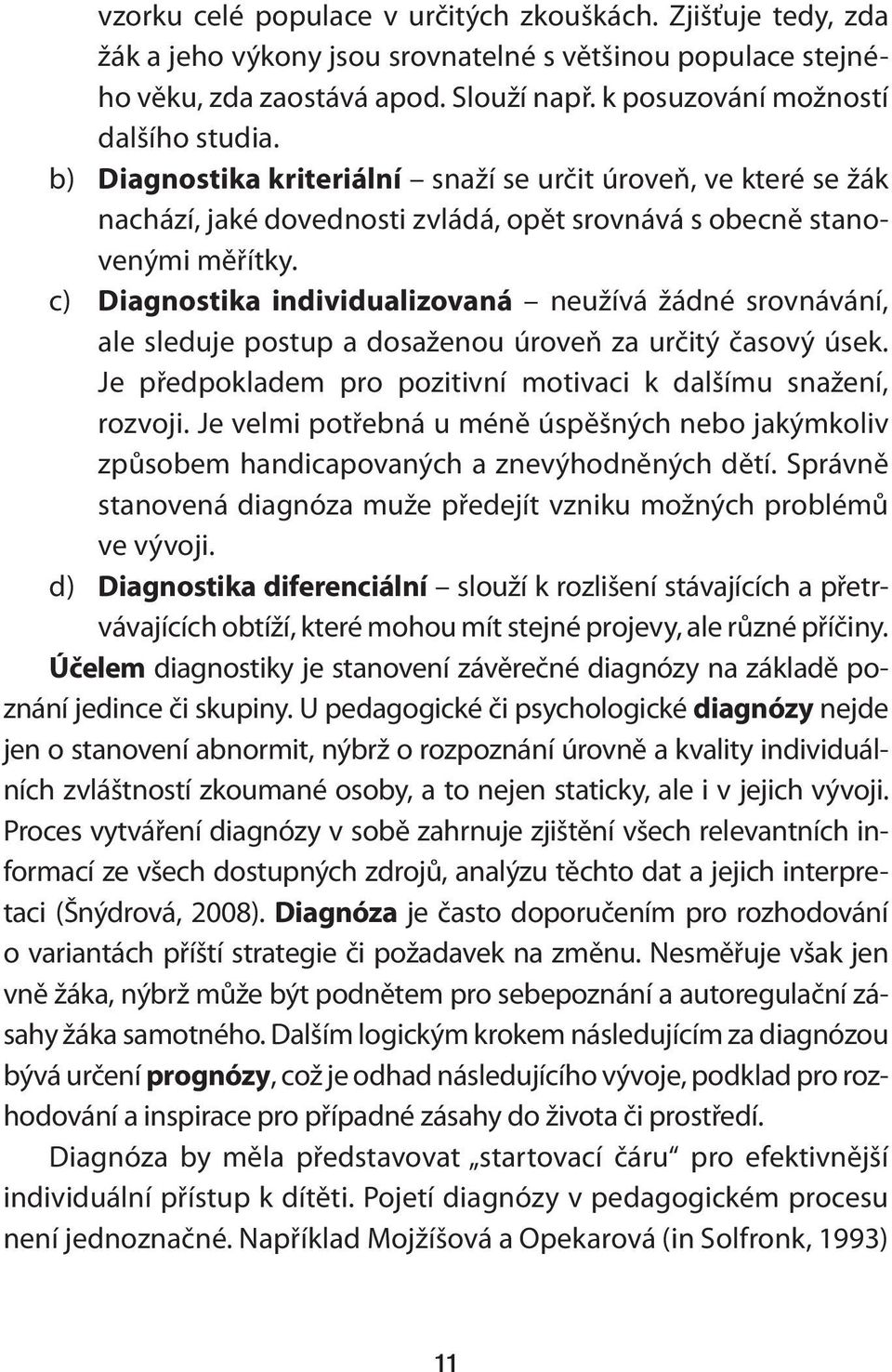 vzorku celé populace v určitých zkouškách. Zjišťuje tedy, zda žák a jeho výkony jsou srovnatelné s většinou populace stejného věku, zda zaostává apod. Slouží např. k posuzování možností dalšího studia.

b) Diagnostika kriteriální – snaží se určit úroveň, ve které se žák nachází, jaké dovednosti zvládá, opět srovnává s obecně stanovenými měřítky.

c) Diagnostika individualizovaná – neužívá žádné srovnávání, ale sleduje postup a dosaženou úroveň za určitý časový úsek. Je předpokladem pro pozitivní motivaci k dalšímu snažení, rozvoji. Je velmi potřebná u méně úspěšných nebo jakýmkoliv způsobem handicapovaných a znevýhodněných dětí. Správně stanovená diagnóza muže předejít vzniku možných problémů ve vývoji.

d) Diagnostika diferenciální – slouží k rozlišení stávajících a přetrvávajících obtíží, které mohou mít stejné projevy, ale různé příčiny.

Účelem diagnostiky je stanovení závěrečné diagnózy na základě poznání jedince či skupiny. U pedagogické či psychologické diagnózy nejde jen o stanovení abnormit, nýbrž o rozpoznání úrovně a kvality individuálních zvláštností zkoumané osoby, a to nejen staticky, ale i v jejich vývoji. Proces vytváření diagnózy v sobě zahrnuje zjištění všech relevantních informací ze všech dostupných zdrojů, analýzu těchto dat a jejich interpretaci (Šnýdrová, 2008). Diagnóza je často doporučením pro rozhodování o variantách příští strategie či požadavek na změnu. Nesměřuje však jen vně žáka, nýbrž může být podnětem pro sebepoznání a autoregulační zásahy žáka samotného. Dalším logickým krokem následujícím za diagnózou bývá určení prognózy, což je odhad následujícího vývoje, podklad pro rozhodování a inspirace pro případné zásahy do života či prostředí.

Diagnóza by měla představovat „startovací čáru“ pro efektivnější individuální přístup k dítěti. Pojetí diagnózy v pedagogickém procesu není jednoznačné. Například Mojžíšová a Opekarová (in Solfronk, 1993)

11